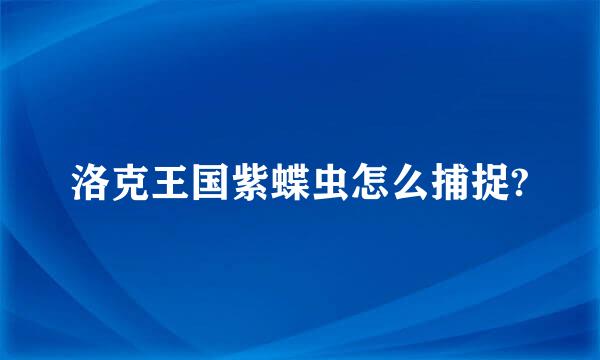 洛克王国紫蝶虫怎么捕捉?